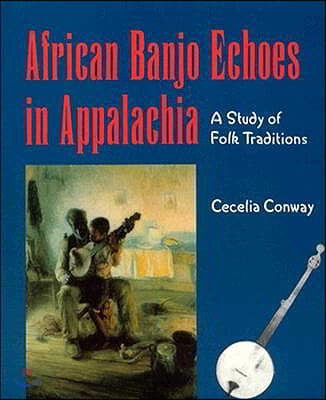 African Banjo Echoes in Appalachia

A Study of Folk Traditions

Cecelia Conway